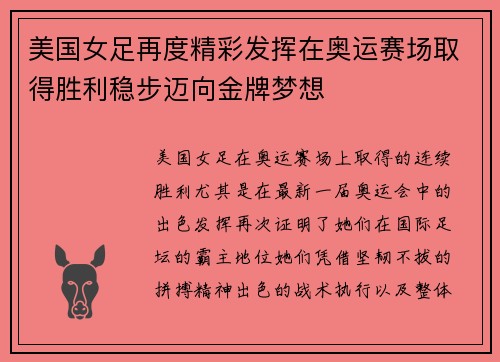 美国女足再度精彩发挥在奥运赛场取得胜利稳步迈向金牌梦想

美国女足在奥运赛场上取得的连续胜利尤其是在最新一届奥运会中的出色发挥再次证明了她们在国际足坛的霸主地位她们凭借坚韧不拔的拼搏精神出色的战术执行以及整体